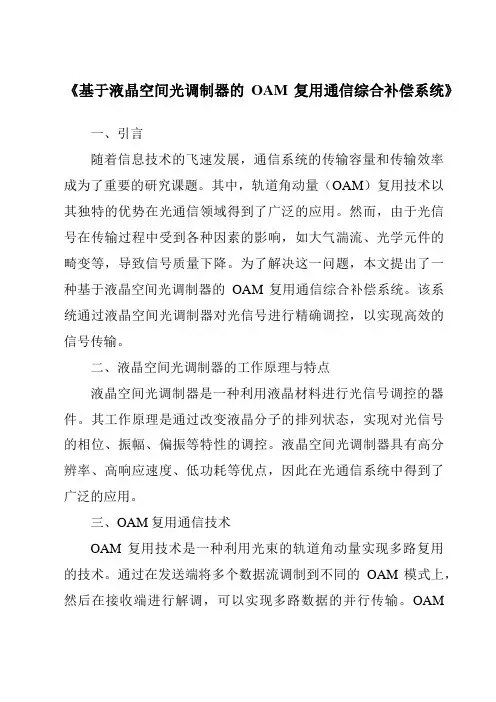 《基于液晶空间光调制器的 OAM 复用通信综合补偿系统》

一、引言

随着信息技术的飞速发展，通信系统的传输容量和传输效率成为了重要的研究课题。其中，轨道角动量（OAM）复用技术以其独特的优势在光通信领域得到了广泛的应用。然而，由于光信号在传输过程中受到各种因素的影响，如大气湍流、光学元件的畸变等，导致信号质量下降。为了解决这一问题，本文提出了一种基于液晶空间光调制器的 OAM 复用通信综合补偿系统。该系统通过液晶空间光调制器对光信号进行精确调控，以实现高效的信号传输。

二、液晶空间光调制器的工作原理与特点

液晶空间光调制器是一种利用液晶材料进行光信号调控的器件。其工作原理是通过改变液晶分子的排列状态，实现对光信号的相位、振幅、偏振等特性的调控。液晶空间光调制器具有高分辨率、高响应速度、低功耗等优点，因此在光通信系统中得到了广泛的应用。

三、OAM 复用通信技术

OAM 复用技术是一种利用光束的轨道角动量实现多路复用的技术。通过在发送端将多个数据流调制到不同的 OAM 模式上，然后在接收端进行解调，可以实现多路数据的并行传输。OAM